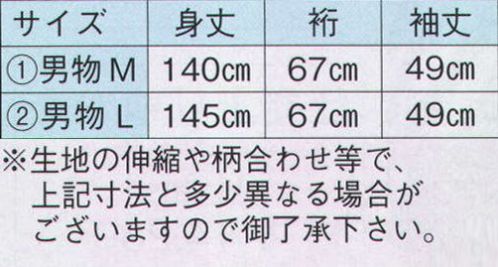 | サイズ | 身丈 | 裄 | 袖丈 |
|---|---|---|---|
| ①男物 M | 140㎝ | 67㎝ | 49㎝ |
| ②男物 L | 145㎝ | 67㎝ | 49㎝ |

※生地の伸縮や柄合わせ等で、上記寸法と多少異なる場合がございますので御了承下さい。